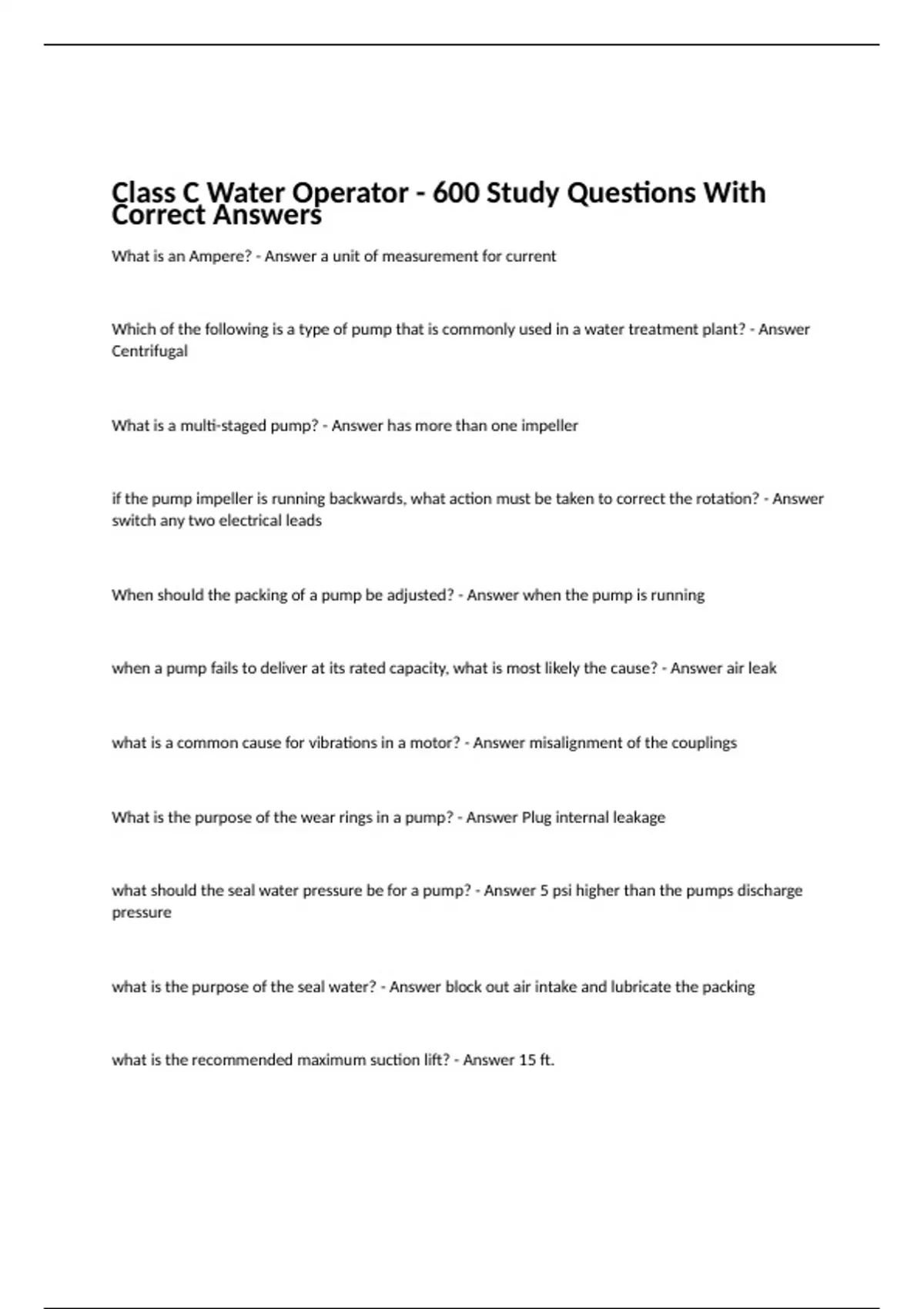 Class C Water Operator - 600 Study Questions With Correct Answers

What is an Ampere? - Answer a unit of measurement for current

Which of the following is a type of pump that is commonly used in a water treatment plant? - Answer Centrifugal

What is a multi-staged pump? - Answer has more than one impeller

if the pump impeller is running backwards, what action must be taken to correct the rotation? - Answer switch any two electrical leads

When should the packing of a pump be adjusted? - Answer when the pump is running

when a pump fails to deliver at its rated capacity, what is most likely the cause? - Answer air leak

what is a common cause for vibrations in a motor? - Answer misalignment of the couplings

What is the purpose of the wear rings in a pump? - Answer Plug internal leakage

what should the seal water pressure be for a pump? - Answer 5 psi higher than the pumps discharge pressure

what is the purpose of the seal water? - Answer block out air intake and lubricate the packing

what is the recommended maximum suction lift? - Answer 15 ft.